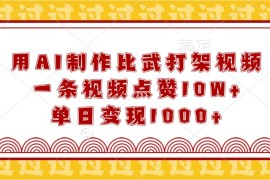 用AI制作比武打架视频
一条视频点赞10W+
单日变现1000+